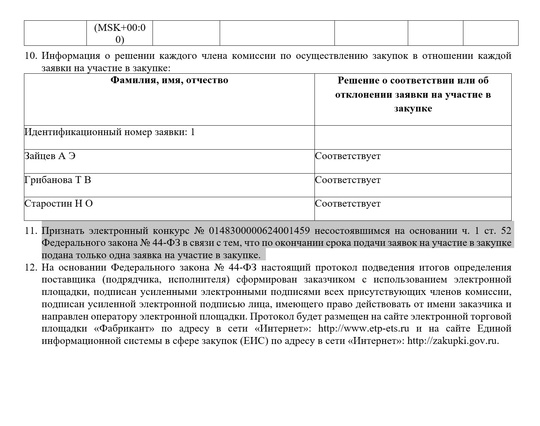 | | (MSK+00:00) | | | | | |
|---|---|---|---|---|---|---|

10. Информация о решении каждого члена комиссии по осуществлению закупок в отношении каждой заявки на участие в закупке:

| Фамилия, имя, отчество | Решение о соответствии или об отклонении заявки на участие в закупке |
|---|---|
| Идентификационный номер заявки: 1 | |
| Зайцев А Э | Соответствует |
| Грибанова Т В | Соответствует |
| Старостин Н О | Соответствует |

11. Признать электронный конкурс № 0148300000624001459 несостоявшимся на основании ч. 1 ст. 52 Федерального закона № 44-ФЗ в связи с тем, что по окончании срока подачи заявок на участие в закупке подана только одна заявка на участие в закупке.

12. На основании Федерального закона № 44-ФЗ настоящий протокол подведения итогов определения поставщика (подрядчика, исполнителя) сформирован заказчиком с использованием электронной площадки, подписан усиленными электронными подписями всех присутствующих членов комиссии, подписан усиленной электронной подписью лица, имеющего право действовать от имени заказчика и направлен оператору электронной площадки. Протокол будет размещен на сайте электронной торговой площадки «Фабрикант» по адресу в сети «Интернет»: http://www.etp-ets.ru и на сайте Единой информационной системы в сфере закупок (ЕИС) по адресу в сети «Интернет»: http://zakupki.gov.ru.